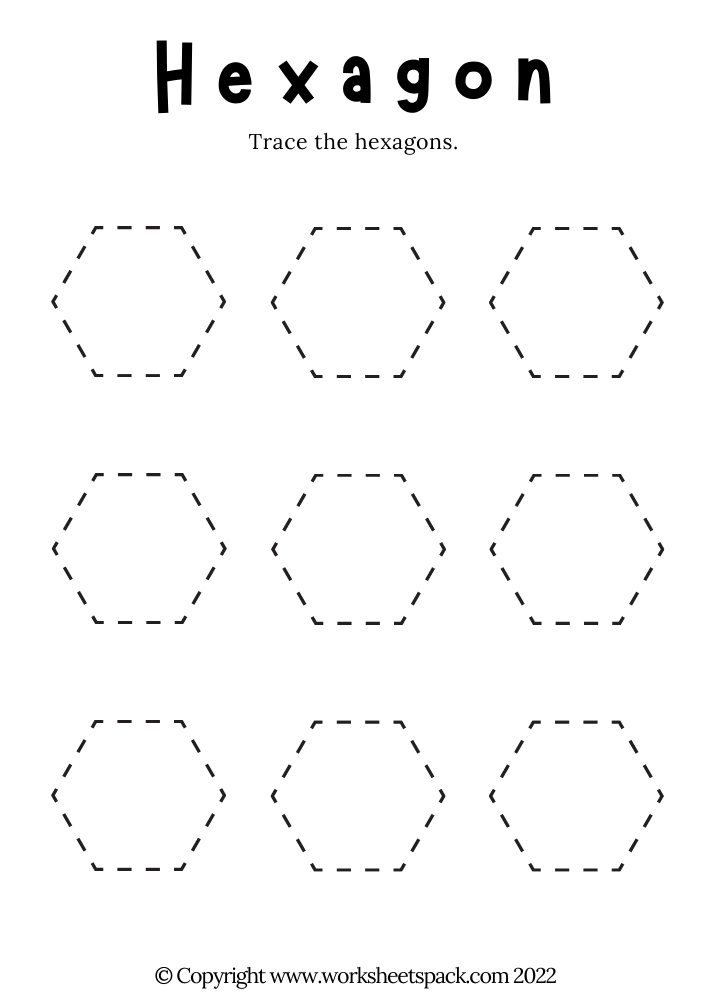 Hexagon

Trace the hexagons.

© Copyright www.worksheetspack.com 2022